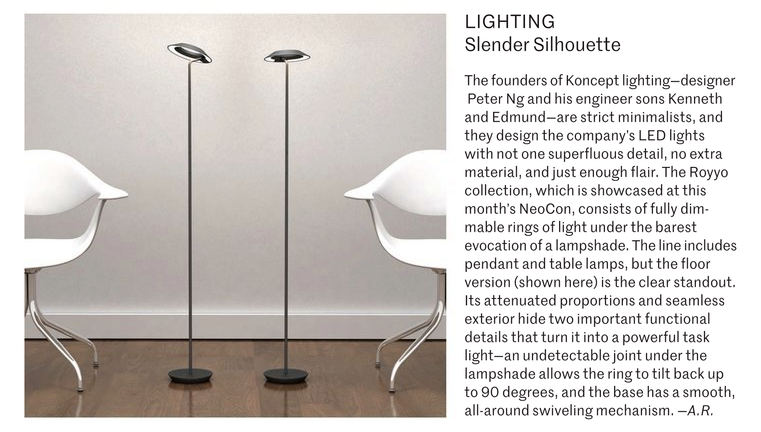 LIGHTING
Slender Silhouette

The founders of Koncept lighting—designer Peter Ng and his engineer sons Kenneth and Edmund—are strict minimalists, and they design the company's LED lights with not one superfluous detail, no extra material, and just enough flair. The Royyo collection, which is showcased at this month's NeoCon, consists of fully dimmable rings of light under the barest evocation of a lampshade. The line includes pendant and table lamps, but the floor version (shown here) is the clear standout. Its attenuated proportions and seamless exterior hide two important functional details that turn it into a powerful task light—an undetectable joint under the lampshade allows the ring to tilt back up to 90 degrees, and the base has a smooth, all-around swiveling mechanism. —A.R.